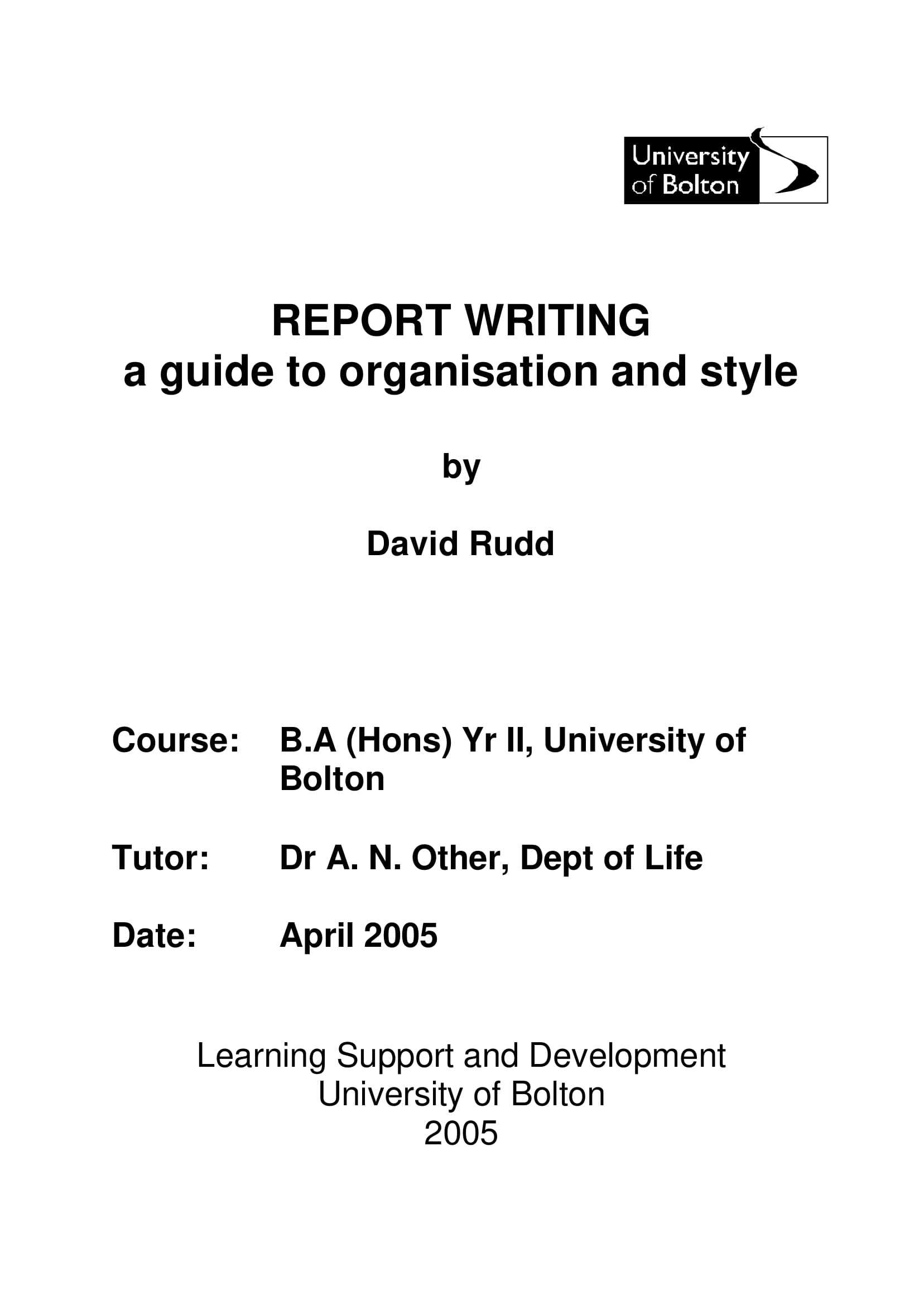 University of Bolton

REPORT WRITING
a guide to organisation and style

by

David Rudd

Course: B.A (Hons) Yr II, University of Bolton

Tutor: Dr A. N. Other, Dept of Life

Date: April 2005

Learning Support and Development
University of Bolton
2005